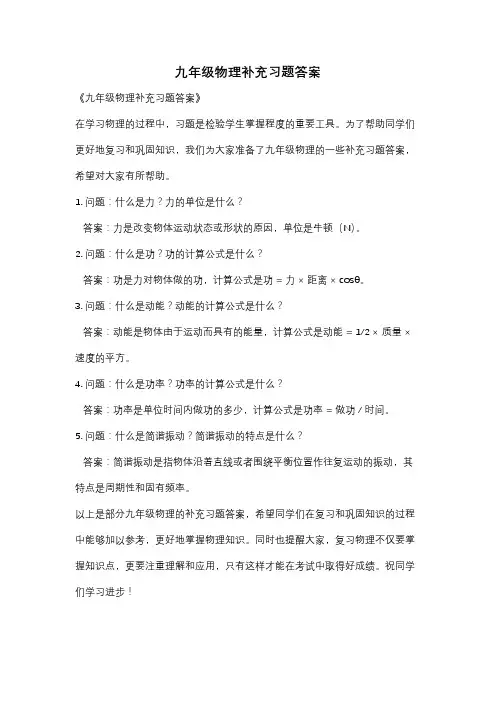 九年级物理补充习题答案

《九年级物理补充习题答案》

在学习物理的过程中，习题是检验学生掌握程度的重要工具。为了帮助同学们更好地复习和巩固知识，我们为大家准备了九年级物理的一些补充习题答案，希望对大家有所帮助。

1. 问题：什么是力？力的单位是什么？

答案：力是改变物体运动状态或形状的原因，单位是牛顿（N）。

2. 问题：什么是功？功的计算公式是什么？

答案：功是力对物体做的功，计算公式是功 = 力 × 距离 × cosθ。

3. 问题：什么是动能？动能的计算公式是什么？

答案：动能是物体由于运动而具有的能量，计算公式是动能 = 1/2 × 质量 × 速度的平方。

4. 问题：什么是功率？功率的计算公式是什么？

答案：功率是单位时间内做功的多少，计算公式是功率 = 做功 / 时间。

5. 问题：什么是简谐振动？简谐振动的特点是什么？

答案：简谐振动是指物体沿着直线或者围绕平衡位置作往复运动的振动，其特点是周期性和固有频率。

以上是部分九年级物理的补充习题答案，希望同学们在复习和巩固知识的过程中能够加以参考，更好地掌握物理知识。同时也提醒大家，复习物理不仅要掌握知识点，更要注重理解和应用，只有这样才能在考试中取得好成绩。祝同学们学习进步！